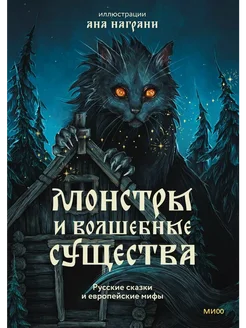 иллюстрации
АНА НАГРАНИ

МОНСТРЫ И ВОЛШЕБНЫЕ СУЩЕСТВА

Русские сказки и европейские мифы

МИФ